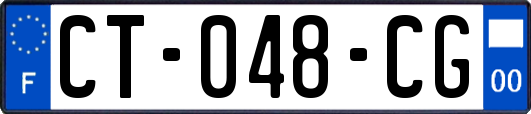 F
CT-048-CG
00